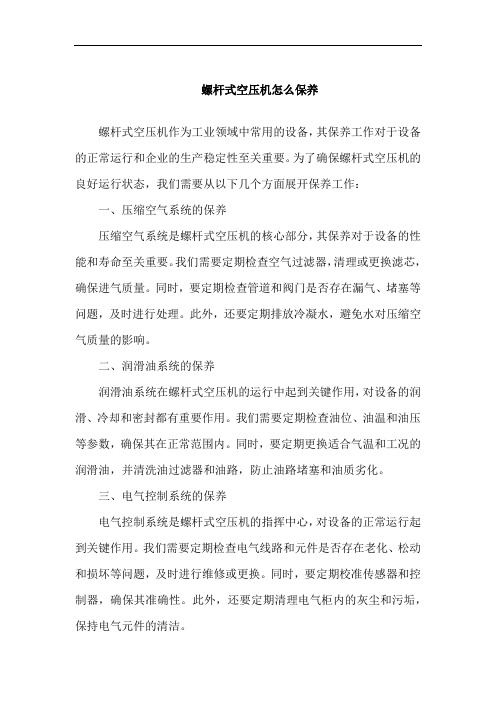 螺杆式空压机怎么保养

螺杆式空压机作为工业领域中常用的设备，其保养工作对于设备的正常运行和企业的生产稳定性至关重要。为了确保螺杆式空压机的良好运行状态，我们需要从以下几个方面展开保养工作：

一、压缩空气系统的保养

压缩空气系统是螺杆式空压机的核心部分，其保养对于设备的性能和寿命至关重要。我们需要定期检查空气过滤器，清理或更换滤芯，确保进气质量。同时，要定期检查管道和阀门是否存在漏气、堵塞等问题，及时进行处理。此外，还要定期排放冷凝水，避免水对压缩空气质量的影响。

二、润滑油系统的保养

润滑油系统在螺杆式空压机的运行中起到关键作用，对设备的润滑、冷却和密封都有重要作用。我们需要定期检查油位、油温和油压等参数，确保其在正常范围内。同时，要定期更换适合气温和工况的润滑油，并清洗油过滤器和油路，防止油路堵塞和油质劣化。

三、电气控制系统的保养

电气控制系统是螺杆式空压机的指挥中心，对设备的正常运行起到关键作用。我们需要定期检查电气线路和元件是否存在老化、松动和损坏等问题，及时进行维修或更换。同时，要定期校准传感器和控制器，确保其准确性。此外，还要定期清理电气柜内的灰尘和污垢，保持电气元件的清洁。